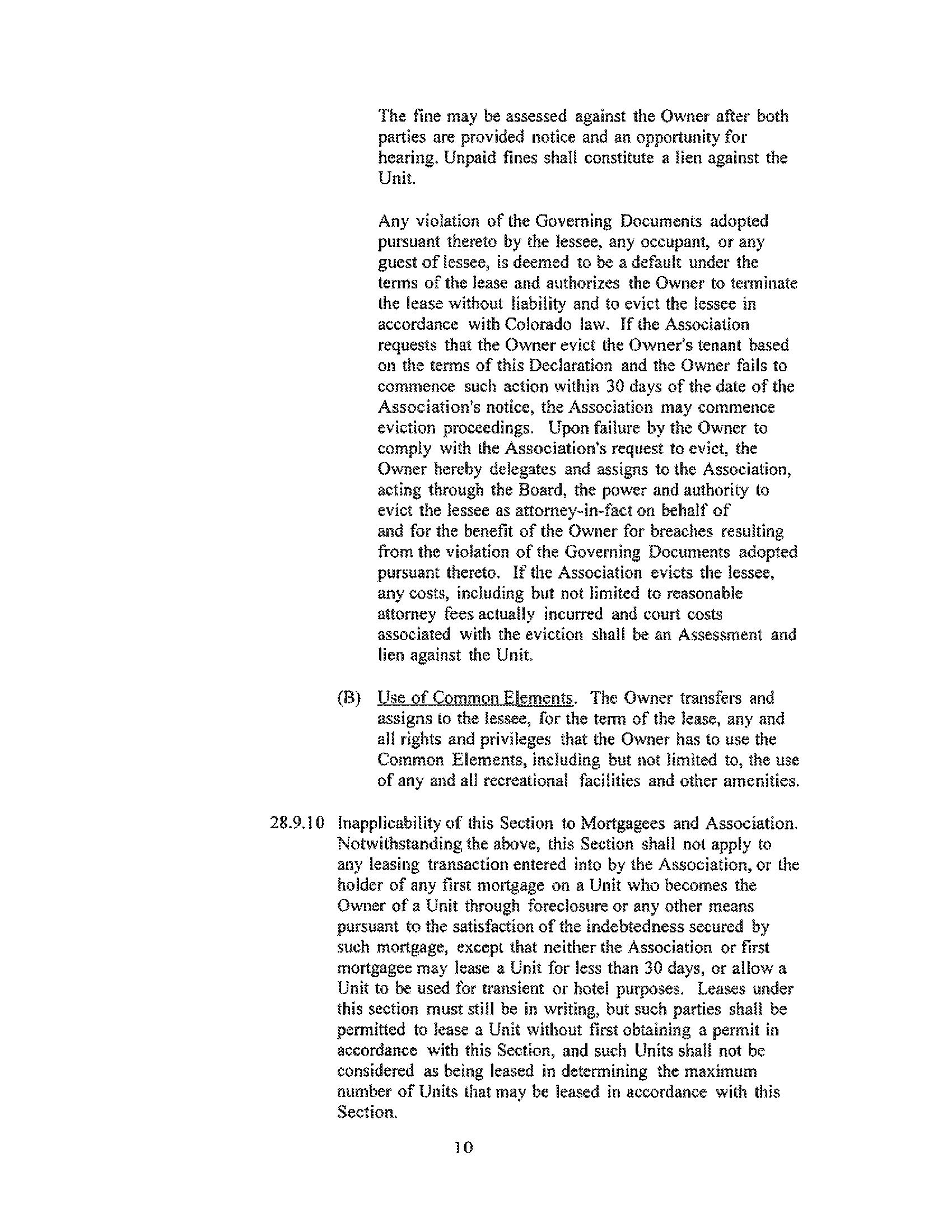 The fine may be assessed against the Owner after both parties are provided notice and an opportunity for hearing. Unpaid fines shall constitute a lien against the Unit.

Any violation of the Governing Documents adopted pursuant thereto by the lessee, any occupant, or any guest of lessee, is deemed to be a default under the terms of the lease and authorizes the Owner to terminate the lease without liability and to evict the lessee in accordance with Colorado law. If the Association requests that the Owner evict the Owner's tenant based on the terms of this Declaration and the Owner fails to commence such action within 30 days of the date of the Association's notice, the Association may commence eviction proceedings. Upon failure by the Owner to comply with the Association's request to evict, the Owner hereby delegates and assigns to the Association, acting through the Board, the power and authority to evict the lessee as attorney-in-fact on behalf of and for the benefit of the Owner for breaches resulting from the violation of the Governing Documents adopted pursuant thereto. If the Association evicts the lessee, any costs, including but not limited to reasonable attorney fees actually incurred and court costs associated with the eviction shall be an Assessment and lien against the Unit.

(B) Use of Common Elements. The Owner transfers and assigns to the lessee, for the term of the lease, any and all rights and privileges that the Owner has to use the Common Elements, including but not limited to, the use of any and all recreational facilities and other amenities.

28.9.10 Inapplicability of this Section to Mortgagees and Association. Notwithstanding the above, this Section shall not apply to any leasing transaction entered into by the Association, or the holder of any first mortgage on a Unit who becomes the Owner of a Unit through foreclosure or any other means pursuant to the satisfaction of the indebtedness secured by such mortgage, except that neither the Association or first mortgagee may lease a Unit for less than 30 days, or allow a Unit to be used for transient or hotel purposes. Leases under this section must still be in writing, but such parties shall be permitted to lease a Unit without first obtaining a permit in accordance with this Section, and such Units shall not be considered as being leased in determining the maximum number of Units that may be leased in accordance with this Section.

10